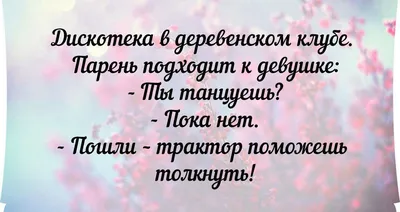 Дискотека в деревенском клубе.
Парень подходит к девушке:
- Ты танцуешь?
- Пока нет.
- Пошли - трактор поможешь толкнуть!